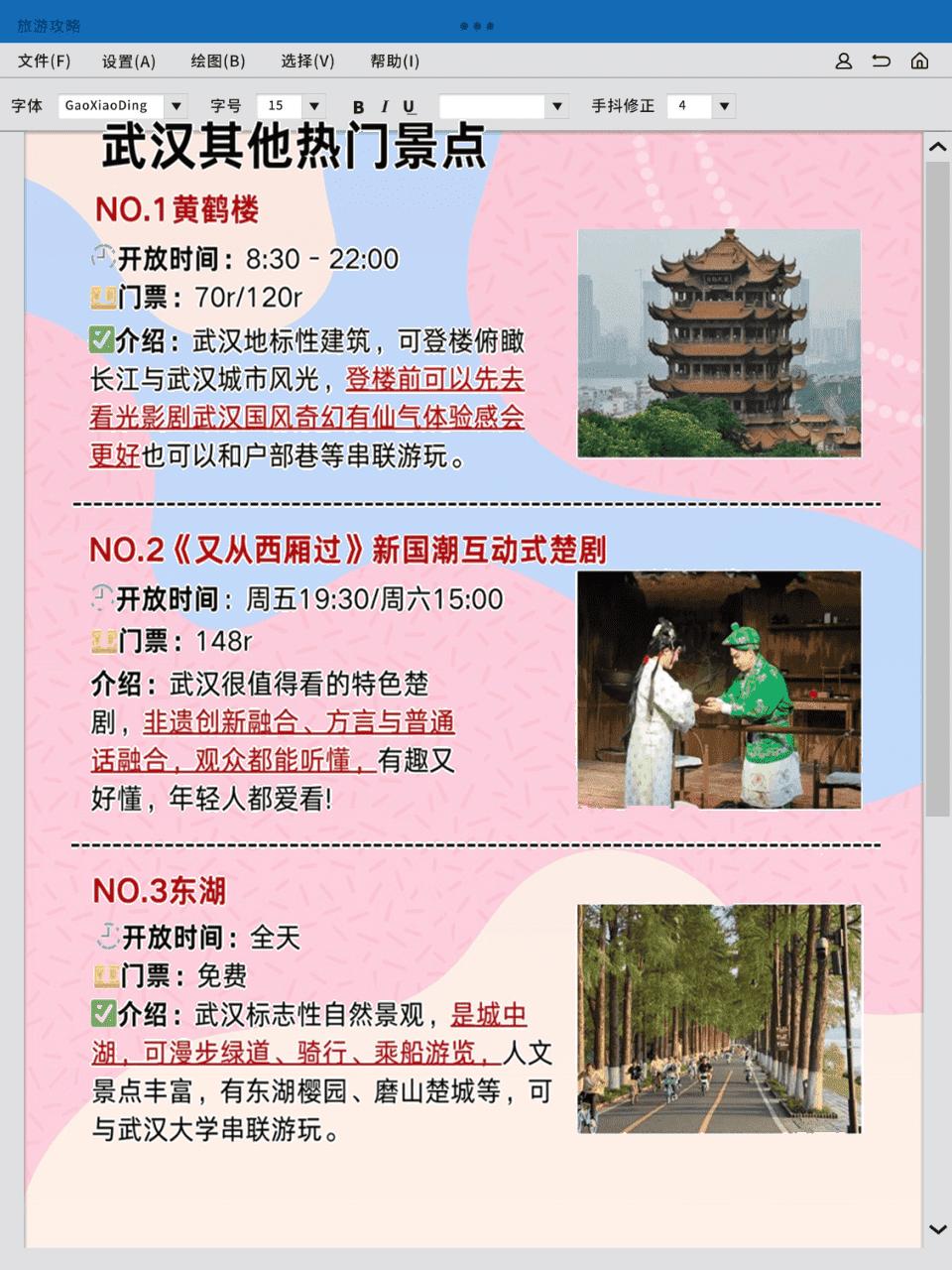 旅游攻略

文件(F) 设置(A) 绘图(B) 选择(V) 帮助(I)

字体 GaoXiaoDing 字号 15 B I U 手抖修正 4

武汉其他热门景点

NO.1黄鹤楼

开放时间：8:30 - 22:00

门票：70r/120r

介绍：武汉地标性建筑，可登楼俯瞰长江与武汉城市风光，登楼前可以先去看光影剧武汉国风奇幻有仙气体验感会更好也可以和户部巷等串联游玩。

NO.2《又从西厢过》新国潮互动式楚剧

开放时间：周五19:30/周六15:00

门票：148r

介绍：武汉很值得看的特色楚剧，非遗创新融合、方言与普通话融合，观众都能听懂，有趣又好懂，年轻人都爱看!

NO.3东湖

开放时间：全天

门票：免费

介绍：武汉标志性自然景观，是城中湖，可漫步绿道、骑行、乘船游览，人文景点丰富，有东湖樱园、磨山楚城等，可与武汉大学串联游玩。